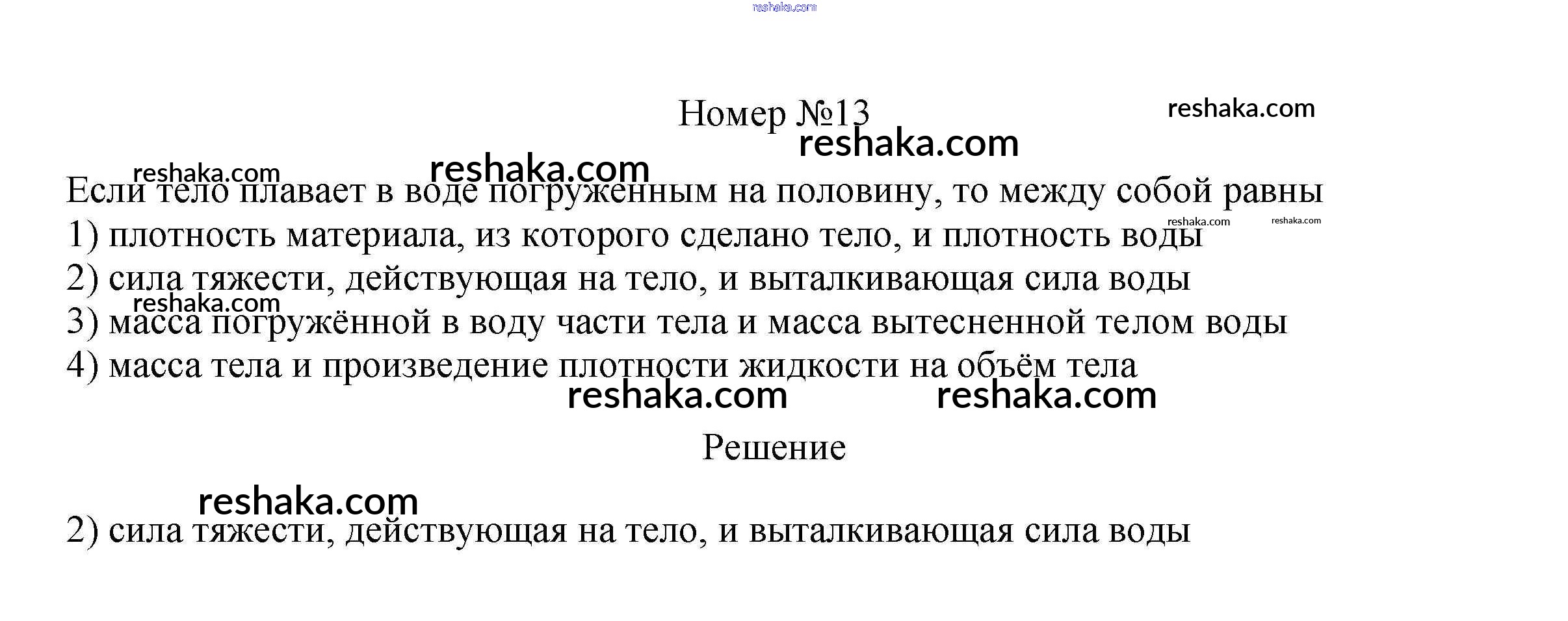 Номер №13

Если тело плавает в воде погруженным на половину, то между собой равны

1) плотность материала, из которого сделано тело, и плотность воды

2) сила тяжести, действующая на тело, и выталкивающая сила воды

3) масса погружённой в воду части тела и масса вытесненной телом воды

4) масса тела и произведение плотности жидкости на объём тела

Решение

2) сила тяжести, действующая на тело, и выталкивающая сила воды

reshaka.com